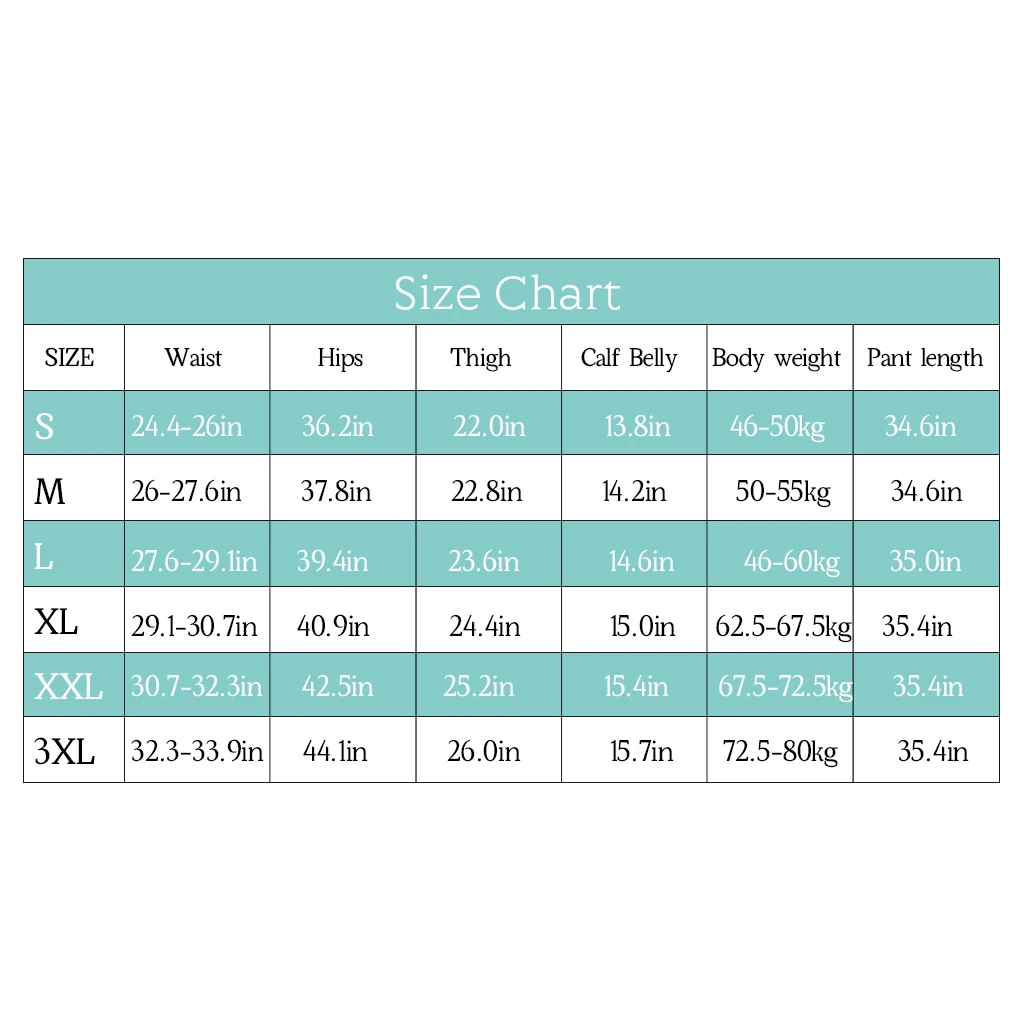 Size Chart

| SIZE | Waist | Hips | Thigh | Calf Belly | Body weight | Pant length |
|---|---|---|---|---|---|---|
| S | 24.4-26in | 36.2in | 22.0in | 13.8in | 46-50kg | 34.6in |
| M | 26-27.6in | 37.8in | 22.8in | 14.2in | 50-55kg | 34.6in |
| L | 27.6-29.1in | 39.4in | 23.6in | 14.6in | 46-60kg | 35.0in |
| XL | 29.1-30.7in | 40.9in | 24.4in | 15.0in | 62.5-67.5kg | 35.4in |
| XXL | 30.7-32.3in | 42.5in | 25.2in | 15.4in | 67.5-72.5kg | 35.4in |
| 3XL | 32.3-33.9in | 44.1in | 26.0in | 15.7in | 72.5-80kg | 35.4in |